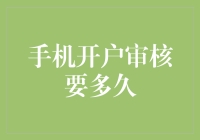 手机开户审核要多久